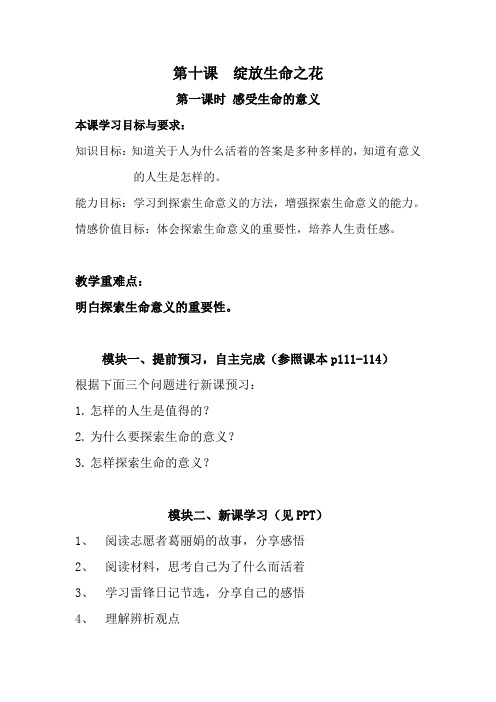 第十课　绽放生命之花

第一课时 感受生命的意义

本课学习目标与要求：

知识目标：知道关于人为什么活着的答案是多种多样的，知道有意义的人生是怎样的。

能力目标：学习到探索生命意义的方法，增强探索生命意义的能力。

情感价值目标：体会探索生命意义的重要性，培养人生责任感。

教学重难点：

明白探索生命意义的重要性。

模块一、提前预习，自主完成（参照课本 p111-114）

根据下面三个问题进行新课预习：

1. 怎样的人生是值得的？

2. 为什么要探索生命的意义？

3. 怎样探索生命的意义？

模块二、新课学习（见 PPT）

1、　阅读志愿者葛丽娟的故事，分享感悟

2、　阅读材料，思考自己为了什么而活着

3、　学习雷锋日记节选，分享自己的感悟

4、　理解辨析观点